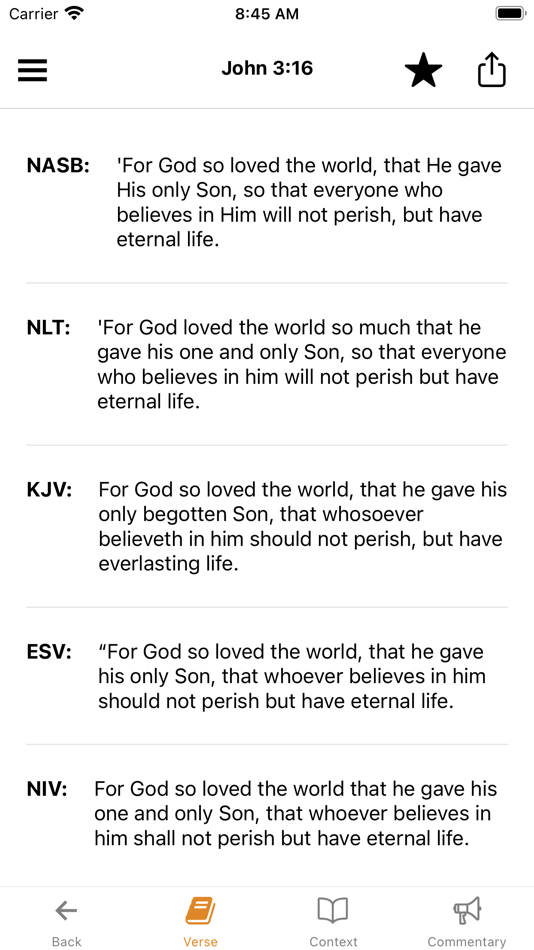 Carrier 8:45 AM

John 3:16

NASB: 'For God so loved the world, that He gave His only Son, so that everyone who believes in Him will not perish, but have eternal life.

NLT: 'For God loved the world so much that he gave his one and only Son, so that everyone who believes in him will not perish but have eternal life.

KJV: For God so loved the world, that he gave his only begotten Son, that whosoever believeth in him should not perish, but have everlasting life.

ESV: “For God so loved the world, that he gave his only Son, that whoever believes in him should not perish but have eternal life.

NIV: For God so loved the world that he gave his one and only Son, that whoever believes in him shall not perish but have eternal life.

Back Verse Context Commentary